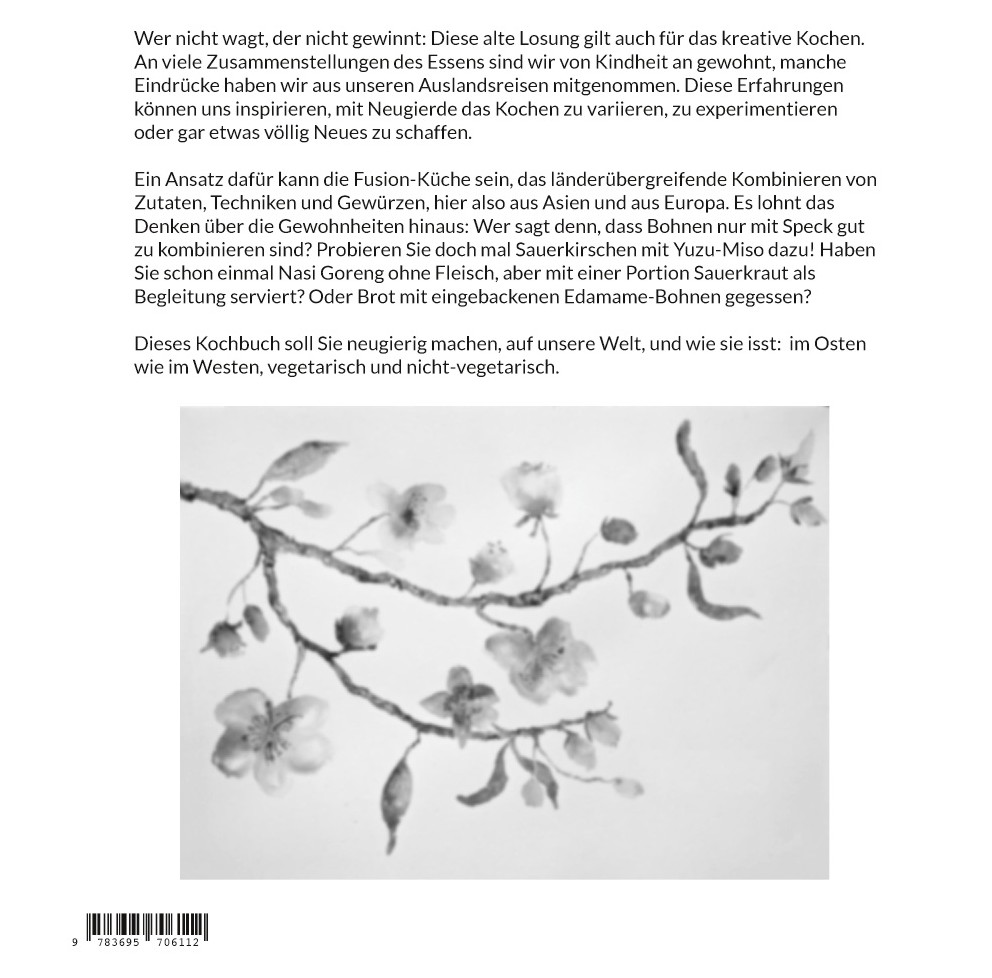 Wer nicht wagt, der nicht gewinnt: Diese alte Losung gilt auch für das kreative Kochen. An viele Zusammenstellungen des Essens sind wir von Kindheit an gewohnt, manche Eindrücke haben wir aus unseren Auslandsreisen mitgenommen. Diese Erfahrungen können uns inspirieren, mit Neugierde das Kochen zu variieren, zu experimentieren oder gar etwas völlig Neues zu schaffen.

Ein Ansatz dafür kann die Fusion-Küche sein, das länderübergreifende Kombinieren von Zutaten, Techniken und Gewürzen, hier also aus Asien und aus Europa. Es lohnt das Denken über die Gewohnheiten hinaus: Wer sagt denn, dass Bohnen nur mit Speck gut zu kombinieren sind? Probieren Sie doch mal Sauerkirschen mit Yuzu-Miso dazu! Haben Sie schon einmal Nasi Goreng ohne Fleisch, aber mit einer Portion Sauerkraut als Begleitung serviert? Oder Brot mit eingebackenen Edamame-Bohnen gegessen?

Dieses Kochbuch soll Sie neugierig machen, auf unsere Welt, und wie sie isst: im Osten wie im Westen, vegetarisch und nicht-vegetarisch.

9 783695 706112